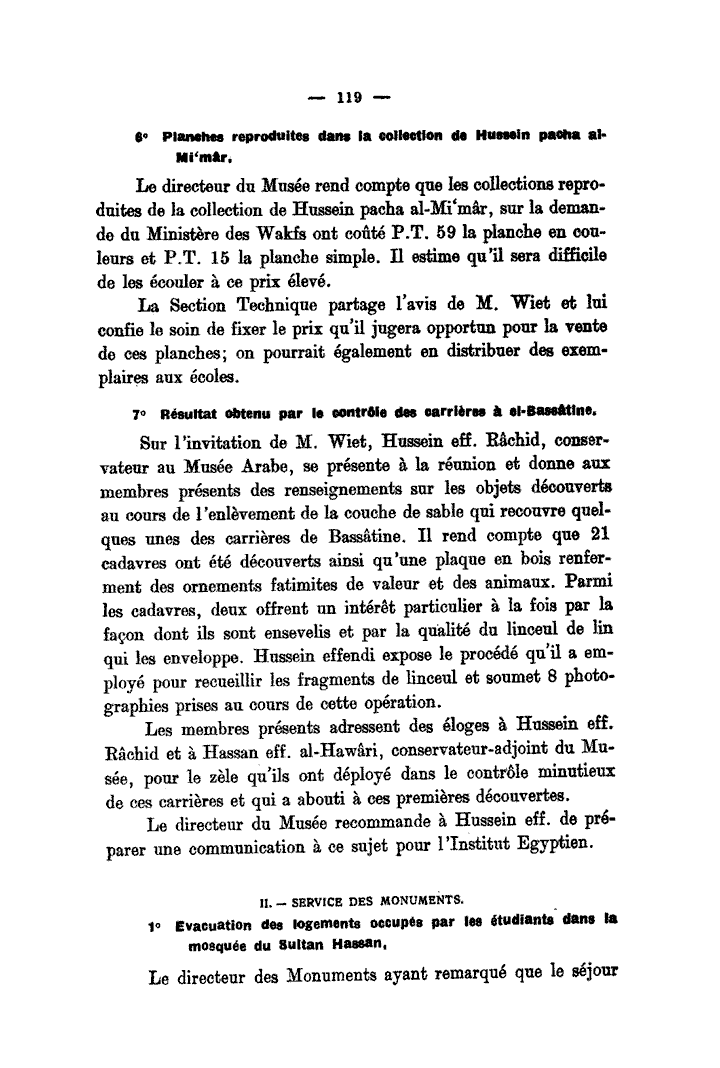 — 119 —

6° Planches reproduites dans la collection de Hussein pacha al-Mi'mâr.

Le directeur du Musée rend compte que les collections reproduites de la collection de Hussein pacha al-Mi'mâr, sur la demande du Ministère des Wakfs ont coûté P.T. 59 la planche en couleurs et P.T. 15 la planche simple. Il estime qu'il sera difficile de les écouler à ce prix élevé.

La Section Technique partage l'avis de M. Wiet et lui confie le soin de fixer le prix qu'il jugera opportun pour la vente de ces planches; on pourrait également en distribuer des exemplaires aux écoles.

7° Résultat obtenu par le contrôle des carrières à el-Bassâtine.

Sur l'invitation de M. Wiet, Hussein eff. Râchid, conservateur au Musée Arabe, se présente à la réunion et donne aux membres présents des renseignements sur les objets découverts au cours de l'enlèvement de la couche de sable qui recouvre quelques unes des carrières de Bassâtine. Il rend compte que 21 cadavres ont été découverts ainsi qu'une plaque en bois renferment des ornements fatimites de valeur et des animaux. Parmi les cadavres, deux offrent un intérêt particulier à la fois par la façon dont ils sont ensevelis et par la qualité du linceul de lin qui les enveloppe. Hussein effendi expose le procédé qu'il a employé pour recueillir les fragments de linceul et soumet 8 photographies prises au cours de cette opération.

Les membres présents adressent des éloges à Hussein eff. Râchid et à Hassan eff. al-Hawâri, conservateur-adjoint du Musée, pour le zèle qu'ils ont déployé dans le contrôle minutieux de ces carrières et qui a abouti à ces premières découvertes.

Le directeur du Musée recommande à Hussein eff. de préparer une communication à ce sujet pour l'Institut Egyptien.

II. — SERVICE DES MONUMENTS.

1° Evacuation des logements occupés par les étudiants dans la mosquée du Sultan Hassan,

Le directeur des Monuments ayant remarqué que le séjour